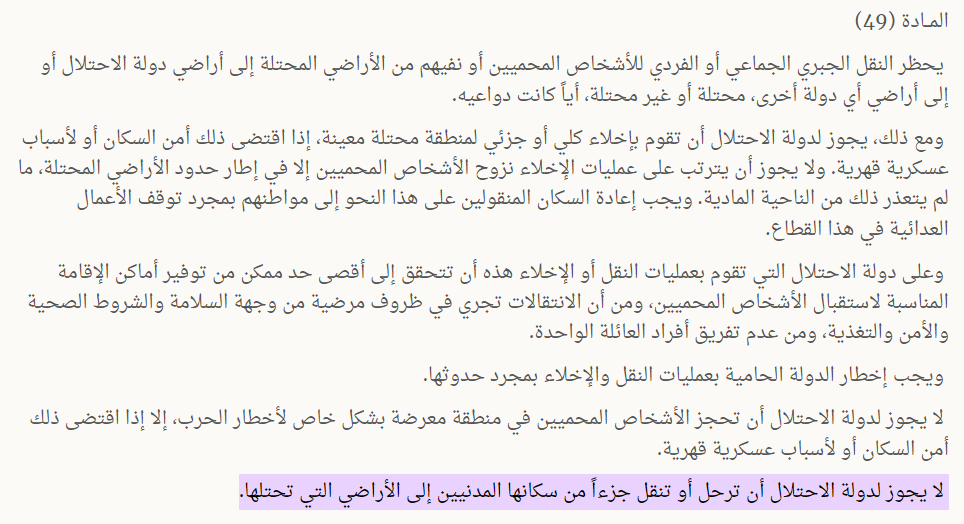 المادة (49)

يحظر النقل الجبري الجماعي أو الفردي للأشخاص المحميين أو نفيهم من الأراضي المحتلة إلى أراضي دولة الاحتلال أو إلى أراضي أي دولة أخرى، محتلة أو غير محتلة، أياً كانت دواعيه.

ومع ذلك، يجوز لدولة الاحتلال أن تقوم بإخلاء كلي أو جزئي لمنطقة محتلة معينة، إذا اقتضى ذلك أمن السكان أو لأسباب عسكرية قهرية. ولا يجوز أن يترتب على عمليات الإخلاء نزوح الأشخاص المحميين إلا في إطار حدود الأراضي المحتلة، ما لم يتعذر ذلك من الناحية المادية. ويجب إعادة السكان المنقولين على هذا النحو إلى مواطنهم بمجرد توقف الأعمال العدائية في هذا القطاع.

وعلى دولة الاحتلال التي تقوم بعمليات النقل أو الإخلاء هذه أن تتحقق إلى أقصى حد ممكن من توفير أماكن الإقامة المناسبة لاستقبال الأشخاص المحميين، ومن أن الانتقالات تجري في ظروف مرضية من وجهة السلامة والشروط الصحية والأمن والتغذية، ومن عدم تفريق أفراد العائلة الواحدة.

ويجب إخطار الدولة الحامية بعمليات النقل والإخلاء بمجرد حدوثها.

لا يجوز لدولة الاحتلال أن تحجز الأشخاص المحميين في منطقة معرضة بشكل خاص لأخطار الحرب، إلا إذا اقتضى ذلك أمن السكان أو لأسباب عسكرية قهرية.

لا يجوز لدولة الاحتلال أن ترحل أو تنقل جزءاً من سكانها المدنيين إلى الأراضي التي تحتلها.